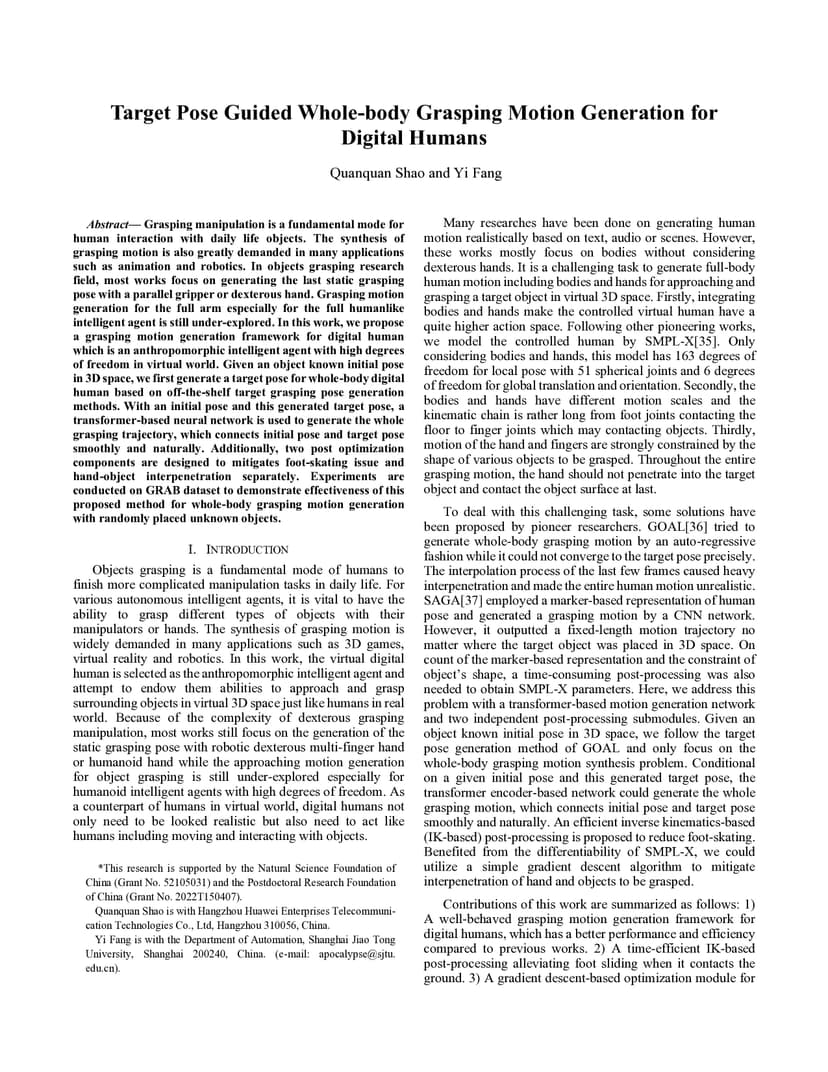 Target Pose Guided Whole-body Grasping Motion Generation for Digital Humans

Quanquan Shao and Yi Fang

Abstract— Grasping manipulation is a fundamental mode for human interaction with daily life objects. The synthesis of grasping motion is also greatly demanded in many applications such as animation and robotics. In objects grasping research field, most works focus on generating the last static grasping pose with a parallel gripper or dexterous hand. Grasping motion generation for the full arm especially for the full humanlike intelligent agent is still under-explored. In this work, we propose a grasping motion generation framework for digital human which is an anthropomorphic intelligent agent with high degrees of freedom in virtual world. Given an object known initial pose in 3D space, we first generate a target pose for whole-body digital human based on off-the-shelf target grasping pose generation methods. With an initial pose and this generated target pose, a transformer-based neural network is used to generate the whole grasping trajectory, which connects initial pose and target pose smoothly and naturally. Additionally, two post optimization components are designed to mitigates foot-skating issue and hand-object interpenetration separately. Experiments are conducted on GRAB dataset to demonstrate effectiveness of this proposed method for whole-body grasping motion generation with randomly placed unknown objects.

I. INTRODUCTION

Objects grasping is a fundamental mode of humans to finish more complicated manipulation tasks in daily life. For various autonomous intelligent agents, it is vital to have the ability to grasp different types of objects with their manipulators or hands. The synthesis of grasping motion is widely demanded in many applications such as 3D games, virtual reality and robotics. In this work, the virtual digital human is selected as the anthropomorphic intelligent agent and attempt to endow them abilities to approach and grasp surrounding objects in virtual 3D space just like humans in real world. Because of the complexity of dexterous grasping manipulation, most works still focus on the generation of the static grasping pose with robotic dexterous multi-finger hand or humanoid hand while the approaching motion generation for object grasping is still under-explored especially for humanoid intelligent agents with high degrees of freedom. As a counterpart of humans in virtual world, digital humans not only need to be looked realistic but also need to act like humans including moving and interacting with objects.

*This research is supported by the Natural Science Foundation of China (Grant No. 52105031) and the Postdoctoral Research Foundation of China (Grant No. 2022T150407).

Quanquan Shao is with Hangzhou Huawei Enterprises Telecommunication Technologies Co., Ltd, Hangzhou 310056, China.

Yi Fang is with the Department of Automation, Shanghai Jiao Tong University, Shanghai 200240, China. (e-mail: apocalypse@sjtu.edu.cn).

Many researches have been done on generating human motion realistically based on text, audio or scenes. However, these works mostly focus on bodies without considering dexterous hands. It is a challenging task to generate full-body human motion including bodies and hands for approaching and grasping a target object in virtual 3D space. Firstly, integrating bodies and hands make the controlled virtual human have a quite higher action space. Following other pioneering works, we model the controlled human by SMPL-X[35]. Only considering bodies and hands, this model has 163 degrees of freedom for local pose with 51 spherical joints and 6 degrees of freedom for global translation and orientation. Secondly, the bodies and hands have different motion scales and the kinematic chain is rather long from foot joints contacting the floor to finger joints which may contacting objects. Thirdly, motion of the hand and fingers are strongly constrained by the shape of various objects to be grasped. Throughout the entire grasping motion, the hand should not penetrate into the target object and contact the object surface at last.

To deal with this challenging task, some solutions have been proposed by pioneer researchers. GOAL[36] tried to generate whole-body grasping motion by an auto-regressive fashion while it could not converge to the target pose precisely. The interpolation process of the last few frames caused heavy interpenetration and made the entire human motion unrealistic. SAGA[37] employed a marker-based representation of human pose and generated a grasping motion by a CNN network. However, it outputted a fixed-length motion trajectory no matter where the target object was placed in 3D space. On count of the marker-based representation and the constraint of object's shape, a time-consuming post-processing was also needed to obtain SMPL-X parameters. Here, we address this problem with a transformer-based motion generation network and two independent post-processing submodules. Given an object known initial pose in 3D space, we follow the target pose generation method of GOAL and only focus on the whole-body grasping motion synthesis problem. Conditional on a given initial pose and this generated target pose, the transformer encoder-based network could generate the whole grasping motion, which connects initial pose and target pose smoothly and naturally. An efficient inverse kinematics-based (IK-based) post-processing is proposed to reduce foot-skating. Benefited from the differentiability of SMPL-X, we could utilize a simple gradient descent algorithm to mitigate interpenetration of hand and objects to be grasped.

Contributions of this work are summarized as follows: 1) A well-behaved grasping motion generation framework for digital humans, which has a better performance and efficiency compared to previous works. 2) A time-efficient IK-based post-processing alleviating foot sliding when it contacts the ground. 3) A gradient descent-based optimization module for